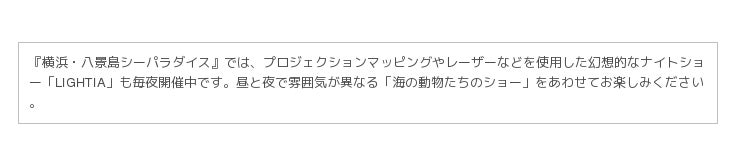 『横浜・八景島シーパラダイス』では、プロジェクションマッピングやレーザーなどを使用した幻想的なナイトショー「LIGHTIA」も毎夜開催中です。昼と夜で雰囲気が異なる「海の動物たちのショー」をあわせてお楽しみください。